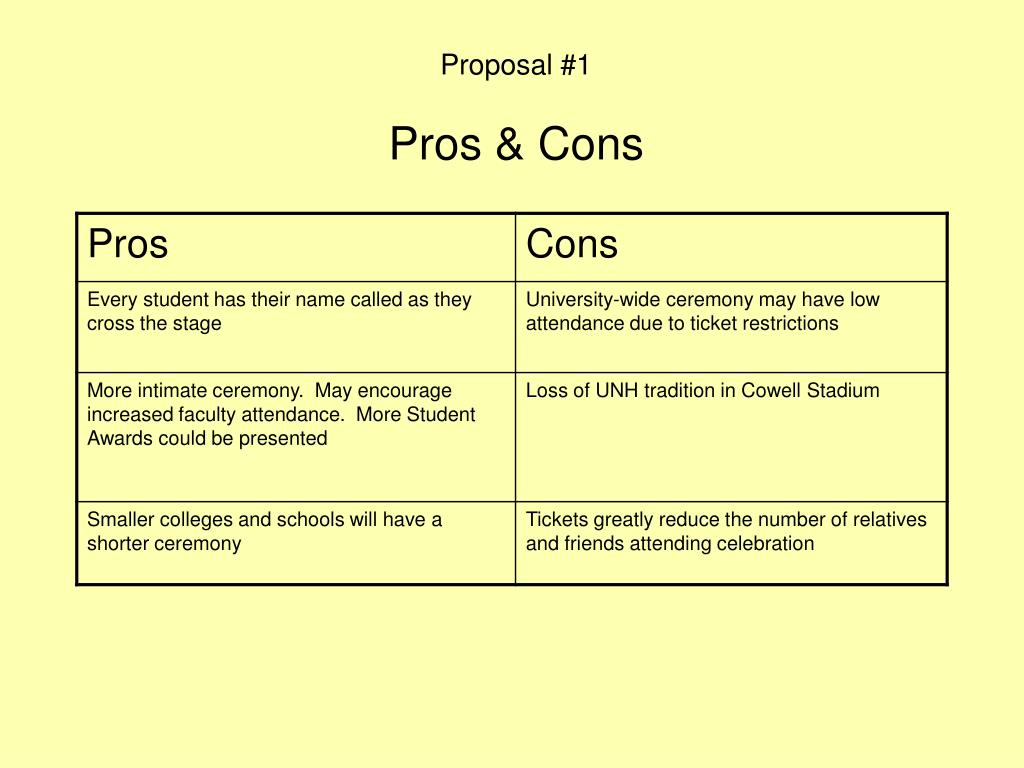 Proposal #1

Pros & Cons

| Pros | Cons |
|---|---|
| Every student has their name called as they cross the stage | University-wide ceremony may have low attendance due to ticket restrictions |
| More intimate ceremony.  May encourage increased faculty attendance.  More Student Awards could be presented | Loss of UNH tradition in Cowell Stadium |
| Smaller colleges and schools will have a shorter ceremony | Tickets greatly reduce the number of relatives and friends attending celebration |